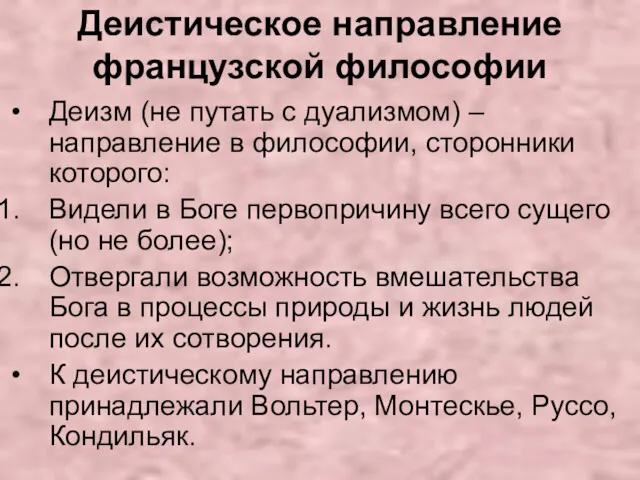 Деистическое направление французской философии

• Деизм (не путать с дуализмом) – направление в философии, сторонники которого:

1. Видели в Боге первопричину всего сущего (но не более);

2. Отвергали возможность вмешательства Бога в процессы природы и жизнь людей после их сотворения.

• К деистическому направлению принадлежали Вольтер, Монтескье, Руссо, Кондильяк.